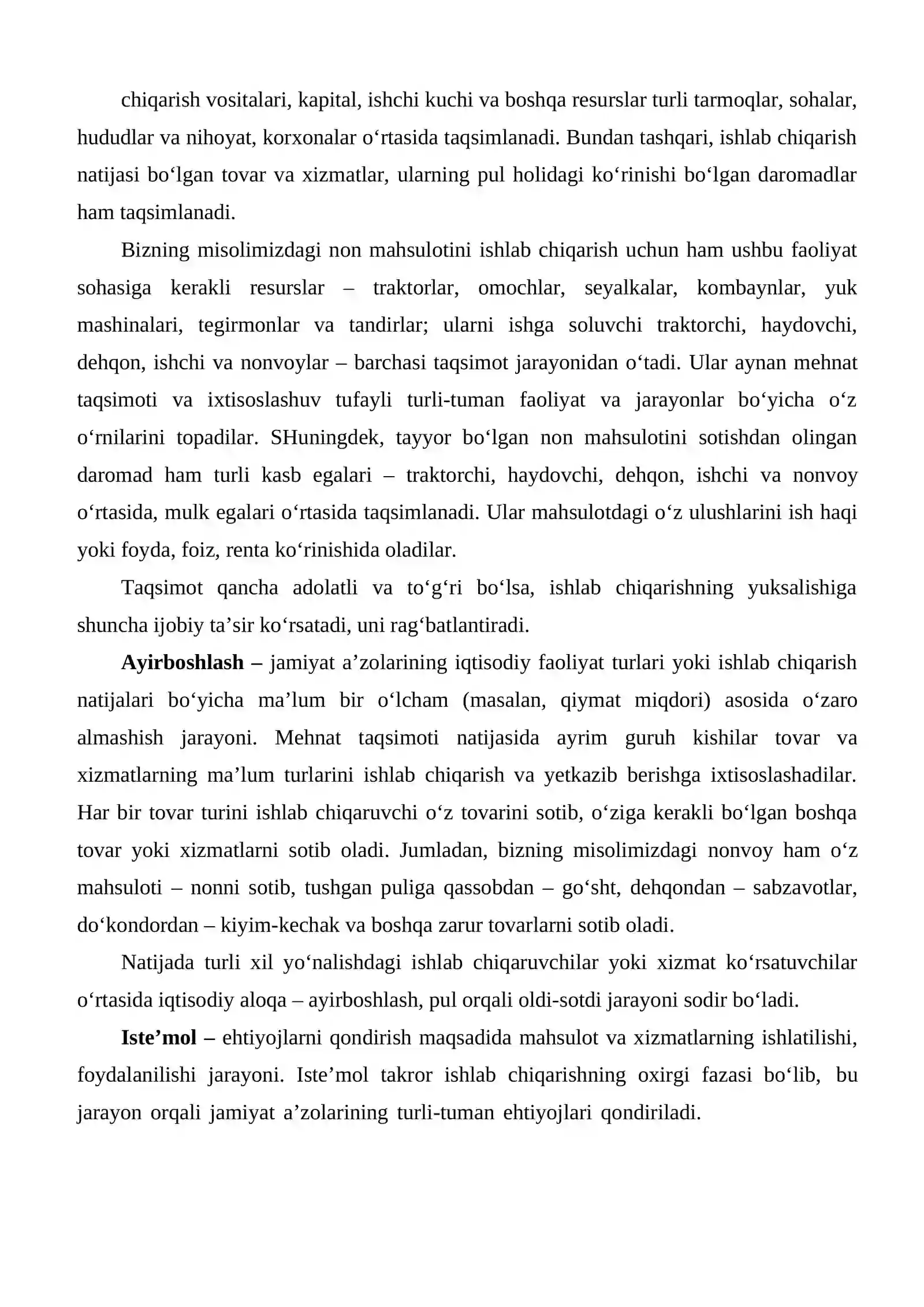 chiqarish vositalari, kapital, ishchi kuchi va boshqa resurslar turli tarmoqlar, sohalar, hududlar va nihoyat, korxonalar o'rtasida taqsimlanadi. Bundan tashqari, ishlab chiqarish natijasi bo'lgan tovar va xizmatlar, ularning pul holidagi ko'rinishi bo'lgan daromadlar ham taqsimlanadi.

Bizning misolimizdagi non mahsulotini ishlab chiqarish uchun ham ushbu faoliyat sohasiga kerakli resurslar – traktorlar, omochlar, seyalkalar, kombaynlar, yuk mashinalari, tegirmonlar va tandirlar; ularni ishga soluvchi traktorchi, haydovchi, dehqon, ishchi va nonvoylar – barchasi taqsimot jarayonidan o'tadi. Ular aynan mehnat taqsimoti va ixtisoslashuv tufayli turli-tuman faoliyat va jarayonlar bo'yicha o'z o'rnilarini topadilar. SHuningdek, tayyor bo'lgan non mahsulotini sotishdan olingan daromad ham turli kasb egalari – traktorchi, haydovchi, dehqon, ishchi va nonvoy o'rtasida, mulk egalari o'rtasida taqsimlanadi. Ular mahsulotdagi o'z ulushlarini ish haqi yoki foyda, foiz, renta ko'rinishida oladilar.

Taqsimot qancha adolatli va to'g'ri bo'lsa, ishlab chiqarishning yuksalishiga shuncha ijobiy ta'sir ko'rsatadi, uni rag'batlantiradi.

Ayirboshlash – jamiyat a'zolarining iqtisodiy faoliyat turlari yoki ishlab chiqarish natijalari bo'yicha ma'lum bir o'lcham (masalan, qiymat miqdori) asosida o'zaro almashish jarayoni. Mehnat taqsimoti natijasida ayrim guruh kishilar tovar va xizmatlarning ma'lum turlarini ishlab chiqarish va yetkazib berishga ixtisoslashadilar. Har bir tovar turini ishlab chiqaruvchi o'z tovarini sotib, o'ziga kerakli bo'lgan boshqa tovar yoki xizmatlarni sotib oladi. Jumladan, bizning misolimizdagi nonvoy ham o'z mahsuloti – nonni sotib, tushgan puliga qassobdan – go'sht, dehqondan – sabzavotlar, do'kondordan – kiyim-kechak va boshqa zarur tovarlarni sotib oladi.

Natijada turli xil yo'nalishdagi ishlab chiqaruvchilar yoki xizmat ko'rsatuvchilar o'rtasida iqtisodiy aloqa – ayirboshlash, pul orqali oldi-sotdi jarayoni sodir bo'ladi.

Iste'mol – ehtiyojlarni qondirish maqsadida mahsulot va xizmatlarning ishlatilishi, foydalanilishi jarayoni. Iste'mol takror ishlab chiqarishning oxirgi fazasi bo'lib, bu jarayon orqali jamiyat a'zolarining turli-tuman ehtiyojlari qondiriladi.